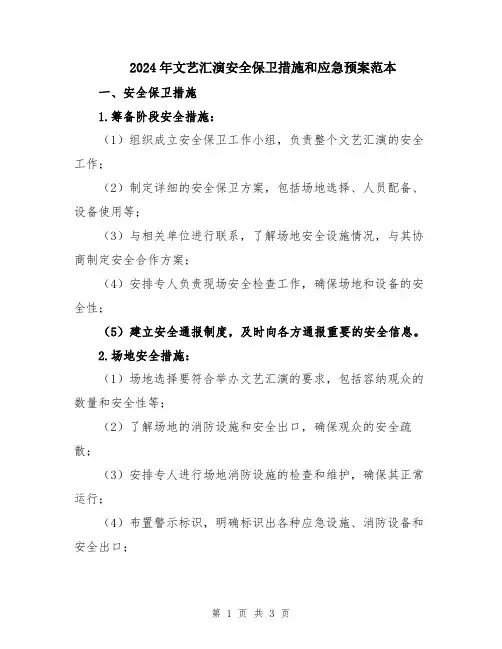 2024年文艺汇演安全保卫措施和应急预案范本

一、安全保卫措施

1.筹备阶段安全措施：

（1）组织成立安全保卫工作小组，负责整个文艺汇演的安全工作；

（2）制定详细的安全保卫方案，包括场地选择、人员配备、设备使用等；

（3）与相关单位进行联系，了解场地安全设施情况，与其协商制定安全合作方案；

（4）安排专人负责现场安全检查工作，确保场地和设备的安全性；

（5）建立安全通报制度，及时向各方通报重要的安全信息。

2.场地安全措施：

（1）场地选择要符合举办文艺汇演的要求，包括容纳观众的数量和安全性等；

（2）了解场地的消防设施和安全出口，确保观众的安全疏散；

（3）安排专人进行场地消防设施的检查和维护，确保其正常运行；

（4）布置警示标识，明确标识出各种应急设施、消防设备和安全出口；

第 1 页 共 3 页